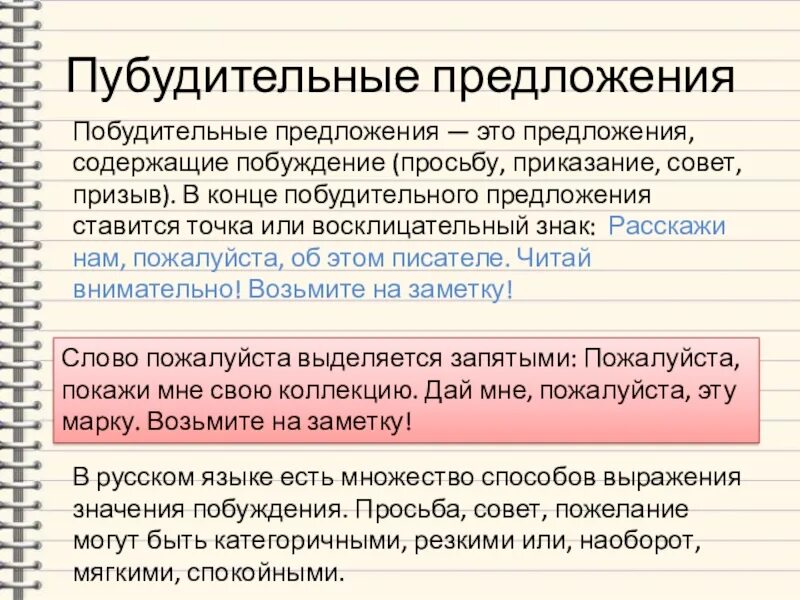 Пубудительные предложения

Побудительные предложения — это предложения, содержащие побуждение (просьбу, приказание, совет, призыв). В конце побудительного предложения ставится точка или восклицательный знак: Расскажи нам, пожалуйста, об этом писателе. Читай внимательно! Возьмите на заметку!

Слово пожалуйста выделяется запятыми: Пожалуйста, покажи мне свою коллекцию. Дай мне, пожалуйста, эту марку. Возьмите на заметку!

В русском языке есть множество способов выражения значения побуждения. Просьба, совет, пожелание могут быть категоричными, резкими или, наоборот, мягкими, спокойными.